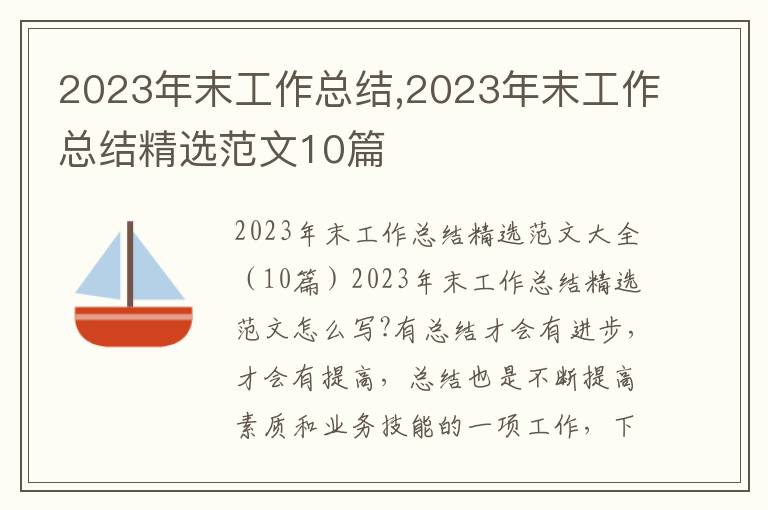 2023年末工作总结,2023年末工作总结精选范文10篇

2023年末工作总结精选范文大全（10篇）2023年末工作总结精选范文怎么写?有总结才会有进步，才会有提高，总结也是不断提高素质和业务技能的一项工作，下